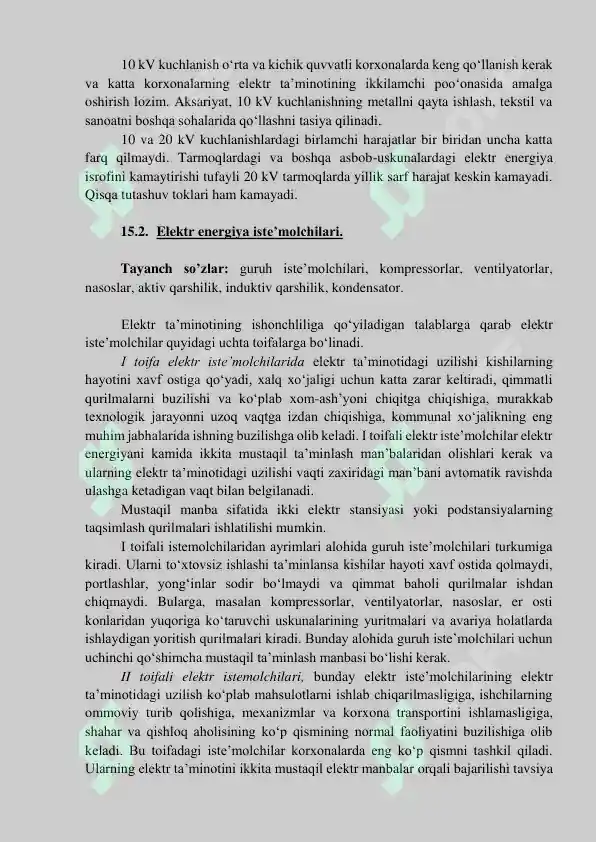 10 kV kuchlanish o‘rta va kichik quvvatli korxonalarda keng qo‘llanish kerak va katta korxonalarning elektr ta’minotining ikkilamchi poo‘onasida amalga oshirish lozim. Aksariyat, 10 kV kuchlanishning metallni qayta ishlash, tekstil va sanoatni boshqa sohalarida qo‘llashni tasiya qilinadi.

10 va 20 kV kuchlanishlardagi birlamchi harajatlar bir biridan uncha katta farq qilmaydi. Tarmoqlardagi va boshqa asbob-uskunalardagi elektr energiya isrofini kamaytirishi tufayli 20 kV tarmoqlarda yillik sarf harajat keskin kamayadi. Qisqa tutashuv toklari ham kamayadi.

15.2. Elektr energiya iste’molchilari.

Tayanch so’zlar: guruh iste’molchilari, kompressorlar, ventilyatorlar, nasoslar, aktiv qarshilik, induktiv qarshilik, kondensator.

Elektr ta’minotining ishonchliliga qo‘yiladigan talablarga qarab elektr iste’molchilar quyidagi uchta toifalarga bo‘linadi.

I toifa elektr iste’molchilarida elektr ta’minotidagi uzilishi kishilarning hayotini xavf ostiga qo‘yadi, xalq xo‘jaligi uchun katta zarar keltiradi, qimmatli qurilmalarni buzilishi va ko‘plab xom-ash’yoni chiqitga chiqishiga, murakkab texnologik jarayonni uzoq vaqtga izdan chiqishiga, kommunal xo‘jalikning eng muhim jabhalarida ishning buzilishga olib keladi. I toifali elektr iste’molchilar elektr energiyani kamida ikkita mustaqil ta’minlash man’balaridan olishlari kerak va ularning elektr ta’minotidagi uzilishi vaqti zaxiridagi man’bani avtomatik ravishda ulashga ketadigan vaqt bilan belgilanadi.

Mustaqil manba sifatida ikki elektr stansiyasi yoki podstansiyalarning taqsimlash qurilmalari ishlatilishi mumkin.

I toifali istemolchilaridan ayrimlari alohida guruh iste’molchilari turkumiga kiradi. Ularni to‘xtovsiz ishlashi ta’minlansa kishilar hayoti xavf ostida qolmaydi, portlashlar, yong‘inlar sodir bo‘lmaydi va qimmat baholi qurilmalar ishdan chiqmaydi. Bularga, masalan kompressorlar, ventilyatorlar, nasoslar, er osti konlaridan yuqoriga ko‘taruvchi uskunalarining yuritmalari va avariya holatlarda ishlaydigan yoritish qurilmalari kiradi. Bunday alohida guruh iste’molchilari uchun uchinchi qo‘shimcha mustaqil ta’minlash manbasi bo‘lishi kerak.

II toifali elektr istemolchilari, bunday elektr iste’molchilarining elektr ta’minotidagi uzilish ko‘plab mahsulotlarni ishlab chiqarilmasligiga, ishchilarning ommoviy turib qolishiga, mexanizmlar va korxona transportini ishlamasligiga, shahar va qishloq aholisining ko‘p qismining normal faoliyatini buzilishiga olib keladi. Bu toifadagi iste’molchilar korxonalarda eng ko‘p qismni tashkil qiladi. Ularning elektr ta’minotini ikkita mustaqil elektr manbalar orqali bajarilishi tavsiya